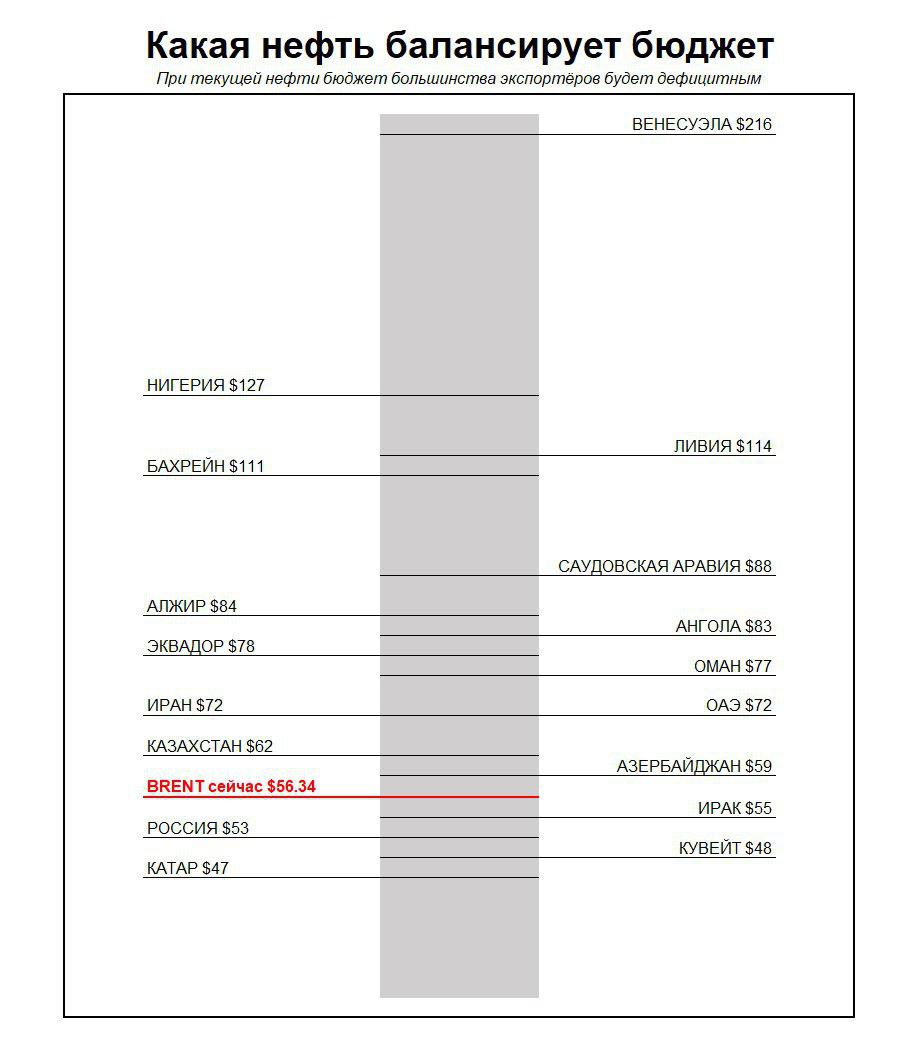 Какая нефть балансирует бюджет

При текущей нефти бюджет большинства экспортёров будет дефицитным

ВЕНЕСУЭЛА $216

НИГЕРИЯ $127

ЛИВИЯ $114

БАХРЕЙН $111

САУДОВСКАЯ АРАВИЯ $88

АЛЖИР $84

АНГОЛА $83

ЭКВАДОР $78

ОМАН $77

ИРАН $72

ОАЭ $72

КАЗАХСТАН $62

АЗЕРБАЙДЖАН $59

BRENT сейчас $56.34

ИРАК $55

РОССИЯ $53

КУВЕЙТ $48

КАТАР $47